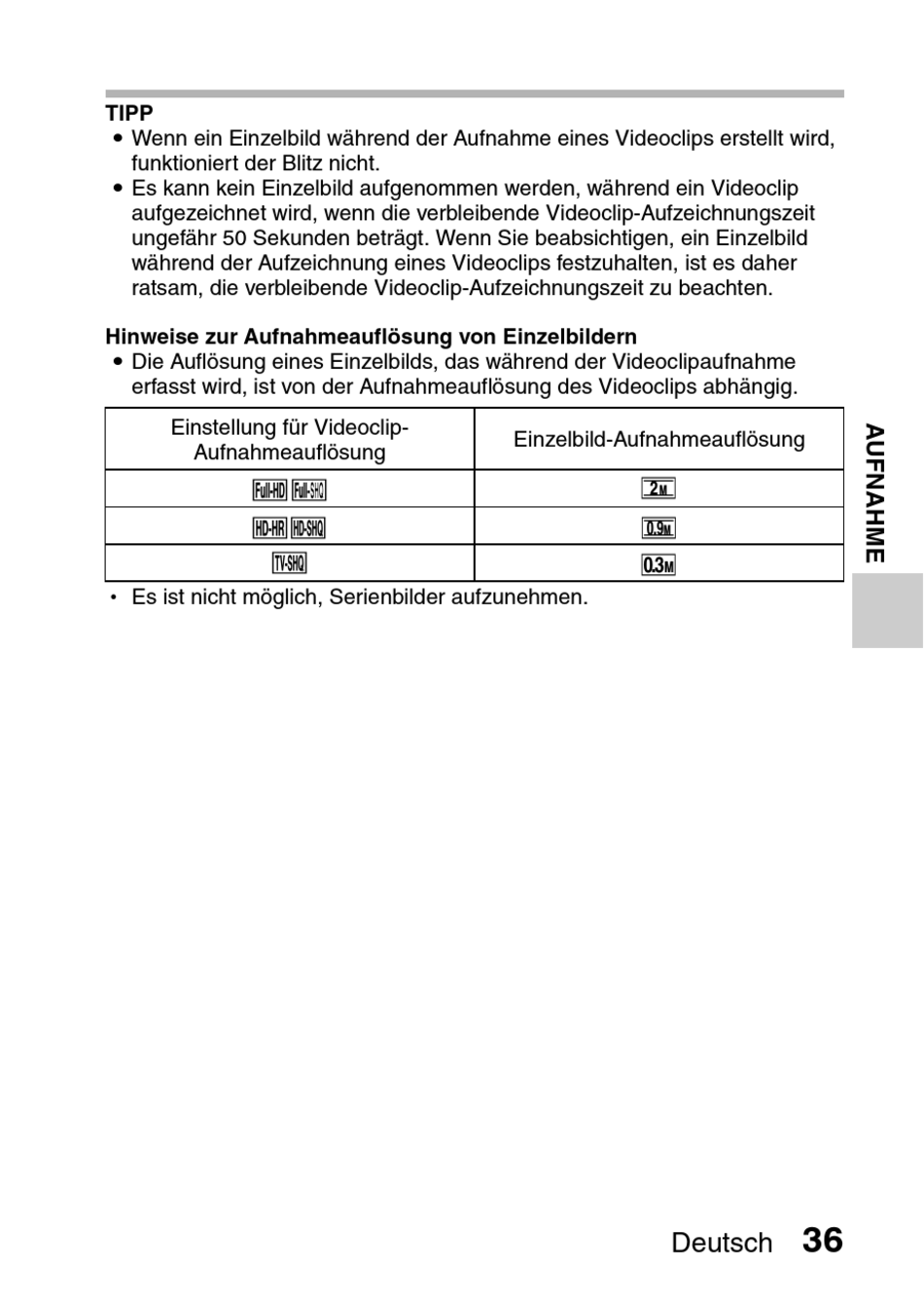 TIPP
• Wenn ein Einzelbild während der Aufnahme eines Videoclips erstellt wird, funktioniert der Blitz nicht.
• Es kann kein Einzelbild aufgenommen werden, während ein Videoclip aufgezeichnet wird, wenn die verbleibende Videoclip-Aufzeichnungszeit ungefähr 50 Sekunden beträgt. Wenn Sie beabsichtigen, ein Einzelbild während der Aufzeichnung eines Videoclips festzuhalten, ist es daher ratsam, die verbleibende Videoclip-Aufzeichnungszeit zu beachten.

Hinweise zur Aufnahmeauflösung von Einzelbildern
• Die Auflösung eines Einzelbilds, das während der Videoclipaufnahme erfasst wird, ist von der Aufnahmeauflösung des Videoclips abhängig.

| Einstellung für Videoclip-Aufnahmeauflösung | Einzelbild-Aufnahmeauflösung |
|---|---|
| Full-HD Full-SHQ | 2M |
| HD-HR HD-SHQ | 0.9M |
| TV-SHQ | 0.3M |

• Es ist nicht möglich, Serienbilder aufzunehmen.

AUFNAHME

Deutsch 36